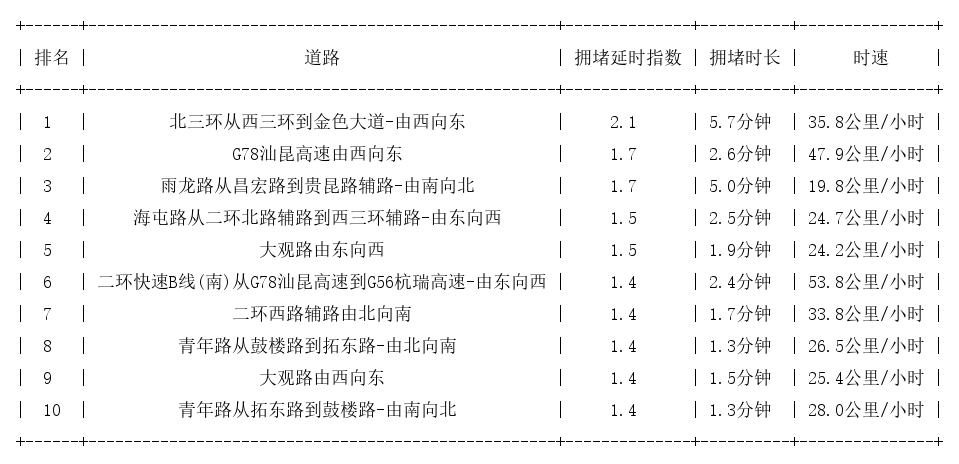 | 排名 | 道路 | 拥堵延时指数 | 拥堵时长 | 时速 |
|---|---|---|---|---|
| 1 | 北三环从西三环到金色大道-由西向东 | 2.1 | 5.7分钟 | 35.8公里/小时 |
| 2 | G78汕昆高速由西向东 | 1.7 | 2.6分钟 | 47.9公里/小时 |
| 3 | 雨龙路从昌宏路到贵昆路辅路-由南向北 | 1.7 | 5.0分钟 | 19.8公里/小时 |
| 4 | 海屯路从二环北路辅路到西三环辅路-由东向西 | 1.5 | 2.5分钟 | 24.7公里/小时 |
| 5 | 大观路由东向西 | 1.5 | 1.9分钟 | 24.2公里/小时 |
| 6 | 二环快速B线(南)从G78汕昆高速到G56杭瑞高速-由东向西 | 1.4 | 2.4分钟 | 53.8公里/小时 |
| 7 | 二环西路辅路由北向南 | 1.4 | 1.7分钟 | 33.8公里/小时 |
| 8 | 青年路从鼓楼路到拓东路-由北向南 | 1.4 | 1.3分钟 | 26.5公里/小时 |
| 9 | 大观路由西向东 | 1.4 | 1.5分钟 | 25.4公里/小时 |
| 10 | 青年路从拓东路到鼓楼路-由南向北 | 1.4 | 1.3分钟 | 28.0公里/小时 |